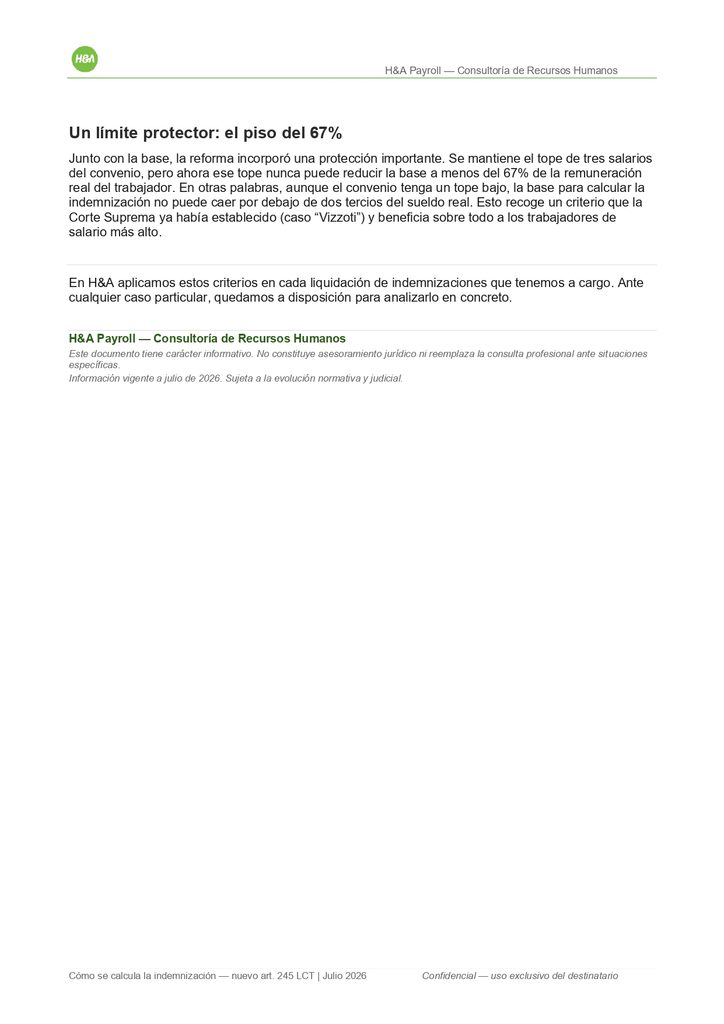 H&A

H&A Payroll — Consultoría de Recursos Humanos

Un límite protector: el piso del 67%

Junto con la base, la reforma incorporó una protección importante. Se mantiene el tope de tres salarios del convenio, pero ahora ese tope nunca puede reducir la base a menos del 67% de la remuneración real del trabajador. En otras palabras, aunque el convenio tenga un tope bajo, la base para calcular la indemnización no puede caer por debajo de dos tercios del sueldo real. Esto recoge un criterio que la Corte Suprema ya había establecido (caso "Vizzoti") y beneficia sobre todo a los trabajadores de salario más alto.

En H&A aplicamos estos criterios en cada liquidación de indemnizaciones que tenemos a cargo. Ante cualquier caso particular, quedamos a disposición para analizarlo en concreto.

H&A Payroll — Consultoría de Recursos Humanos

Este documento tiene carácter informativo. No constituye asesoramiento jurídico ni reemplaza la consulta profesional ante situaciones específicas.

Información vigente a julio de 2026. Sujeta a la evolución normativa y judicial.

Cómo se calcula la indemnización — nuevo art. 245 LCT | Julio 2026

Confidencial — uso exclusivo del destinatario